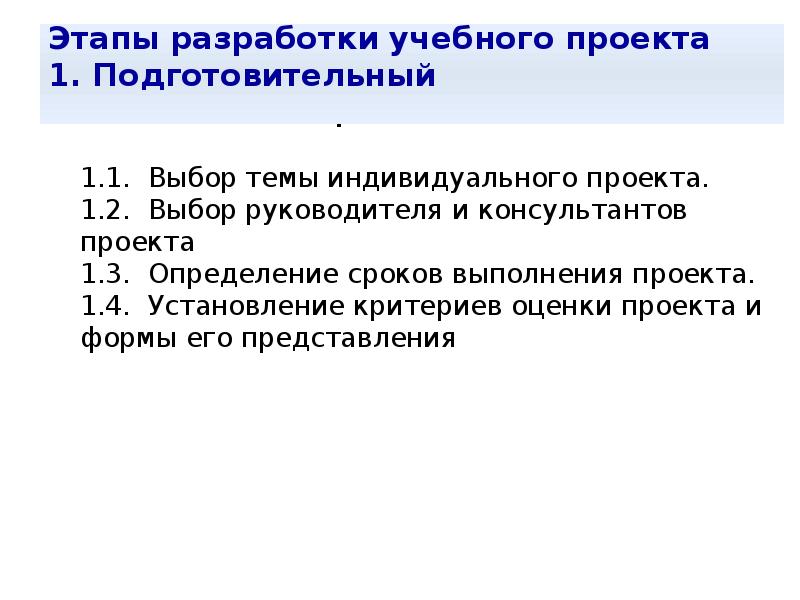 Этапы разработки учебного проекта
1. Подготовительный

.

1.1. Выбор темы индивидуального проекта.
1.2. Выбор руководителя и консультантов проекта
1.3. Определение сроков выполнения проекта.
1.4. Установление критериев оценки проекта и формы его представления